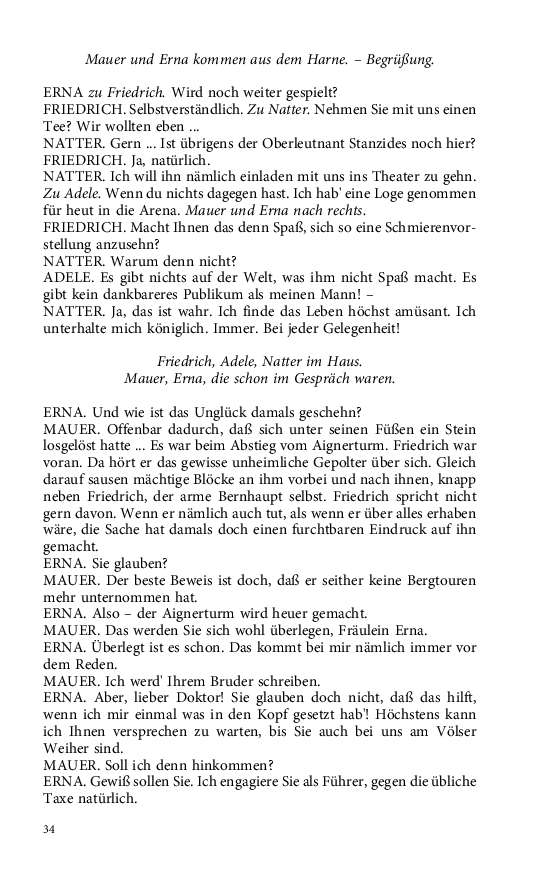 Mauer und Erna kommen aus dem Harne. – Begrüßung.

ERNA zu Friedrich. Wird noch weiter gespielt?
FRIEDRICH. Selbstverständlich. Zu Natter. Nehmen Sie mit uns einen Tee? Wir wollten eben ...
NATTER. Gern ... Ist übrigens der Oberleutnant Stanzides noch hier?
FRIEDRICH. Ja, natürlich.
NATTER. Ich will ihn nämlich einladen mit uns ins Theater zu gehn. Zu Adele. Wenn du nichts dagegen hast. Ich hab' eine Loge genommen für heut in die Arena. Mauer und Erna nach rechts.
FRIEDRICH. Macht Ihnen das denn Spaß, sich so eine Schmierenvorstellung anzusehn?
NATTER. Warum denn nicht?
ADELE. Es gibt nichts auf der Welt, was ihm nicht Spaß macht. Es gibt kein dankbareres Publikum als meinen Mann! –
NATTER. Ja, das ist wahr. Ich finde das Leben höchst amüsant. Ich unterhalte mich königlich. Immer. Bei jeder Gelegenheit!

Friedrich, Adele, Natter im Haus.
Mauer, Erna, die schon im Gespräch waren.

ERNA. Und wie ist das Unglück damals geschehn?
MAUER. Offenbar dadurch, daß sich unter seinen Füßen ein Stein losgelöst hatte ... Es war beim Abstieg vom Aignerturm. Friedrich war voran. Da hört er das gewisse unheimliche Gepolter über sich. Gleich darauf sausen mächtige Blöcke an ihm vorbei und nach ihnen, knapp neben Friedrich, der arme Bernhaupt selbst. Friedrich spricht nicht gern davon. Wenn er nämlich auch tut, als wenn er über alles erhaben wäre, die Sache hat damals doch einen furchtbaren Eindruck auf ihn gemacht.
ERNA. Sie glauben?
MAUER. Der beste Beweis ist doch, daß er seither keine Bergtouren mehr unternommen hat.
ERNA. Also – der Aignerturm wird heuer gemacht.
MAUER. Das werden Sie sich wohl überlegen, Fräulein Erna.
ERNA. Überlegt ist es schon. Das kommt bei mir nämlich immer vor dem Reden.
MAUER. Ich werd' Ihrem Bruder schreiben.
ERNA. Aber, lieber Doktor! Sie glauben doch nicht, daß das hilft, wenn ich mir einmal was in den Kopf gesetzt hab'! Höchstens kann ich Ihnen versprechen zu warten, bis Sie auch bei uns am Völser Weiher sind.
MAUER. Soll ich denn hinkommen?
ERNA. Gewiß sollen Sie. Ich engagiere Sie als Führer, gegen die übliche Taxe natürlich.

34